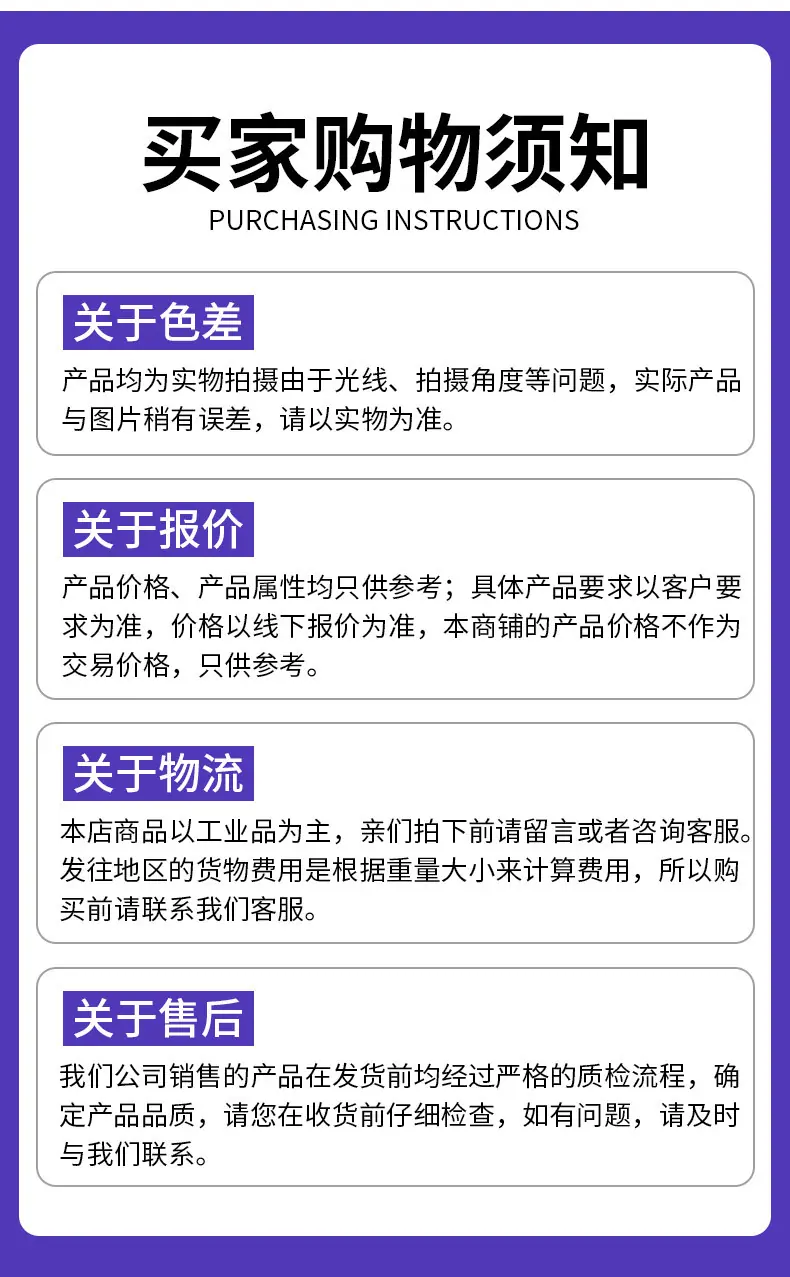 买家购物须知
PURCHASING INSTRUCTIONS

关于色差

产品均为实物拍摄由于光线、拍摄角度等问题，实际产品与图片稍有误差，请以实物为准。

关于报价

产品价格、产品属性均只供参考；具体产品要求以客户要求为准，价格以线下报价为准，本商铺的产品价格不作为交易价格，只供参考。

关于物流

本店商品以工业品为主，亲们拍下前请留言或者咨询客服。发往地区的货物费用是根据重量大小来计算费用，所以购买前请联系我们客服。

关于售后

我们公司销售的产品在发货前均经过严格的质检流程，确定产品品质，请您在收货前仔细检查，如有问题，请及时与我们联系。